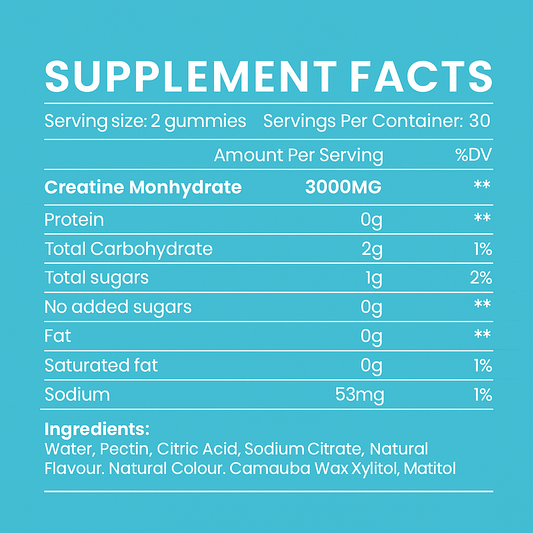 SUPPLEMENT FACTS

Serving size: 2 gummies Servings Per Container: 30

| | Amount Per Serving | %DV |
|---|---|---|
| **Creatine Monhydrate** | **3000MG** | ** |
| Protein | 0g | ** |
| Total Carbohydrate | 2g | 1% |
| Total sugars | 1g | 2% |
| No added sugars | 0g | ** |
| Fat | 0g | ** |
| Saturated fat | 0g | 1% |
| Sodium | 53mg | 1% |

**Ingredients:**
Water, Pectin, Citric Acid, Sodium Citrate, Natural Flavour. Natural Colour. Camauba Wax Xylitol, Matitol